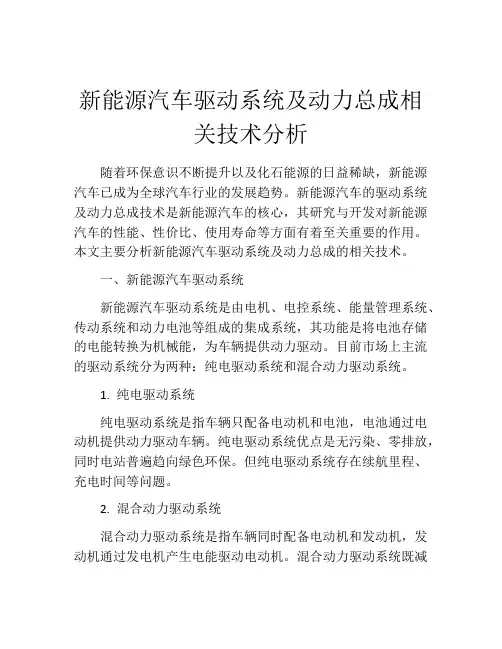 新能源汽车驱动系统及动力总成相关技术分析

随着环保意识不断提升以及化石能源的日益稀缺，新能源汽车已成为全球汽车行业的发展趋势。新能源汽车的驱动系统及动力总成技术是新能源汽车的核心，其研究与开发对新能源汽车的性能、性价比、使用寿命等方面有着至关重要的作用。本文主要分析新能源汽车驱动系统及动力总成的相关技术。

一、新能源汽车驱动系统

新能源汽车驱动系统是由电机、电控系统、能量管理系统、传动系统和动力电池等组成的集成系统，其功能是将电池存储的电能转换为机械能，为车辆提供动力驱动。目前市场上主流的驱动系统分为两种：纯电驱动系统和混合动力驱动系统。

1. 纯电驱动系统

纯电驱动系统是指车辆只配备电动机和电池，电池通过电动机提供动力驱动车辆。纯电驱动系统优点是无污染、零排放，同时电站普遍趋向绿色环保。但纯电驱动系统存在续航里程、充电时间等问题。

2. 混合动力驱动系统

混合动力驱动系统是指车辆同时配备电动机和发动机，发动机通过发电机产生电能驱动电动机。混合动力驱动系统既减